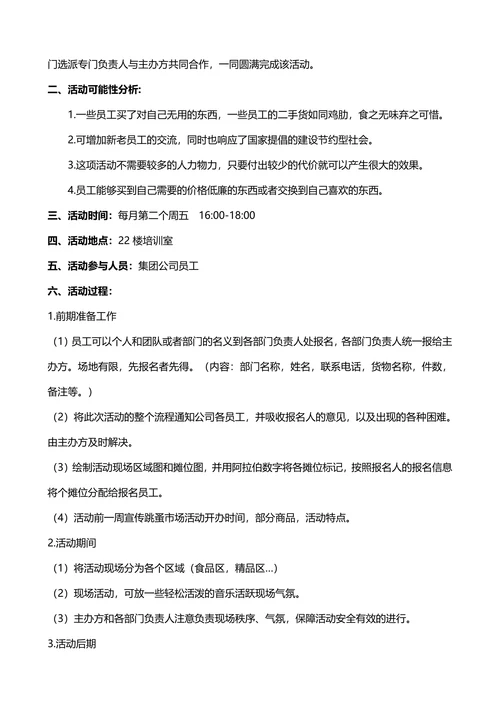 门选派专门负责人与主办方共同合作，一同圆满完成该活动。

二、活动可能性分析：

1.一些员工买了对自己无用的东西，一些员工的二手货如同鸡肋，食之无味弃之可惜。

2.可增加新老员工的交流，同时也响应了国家提倡的建设节约型社会。

3.这项活动不需要较多的人力物力，只要付出较少的代价就可以产生很大的效果。

4.员工能够买到自己需要的价格低廉的东西或者交换到自己喜欢的东西。

三、活动时间：每月第二个周五　16:00-18:00

四、活动地点：22 楼培训室

五、活动参与人员：集团公司员工

六、活动过程：

1.前期准备工作

（1）员工可以个人和团队或者部门的名义到各部门负责人处报名，各部门负责人统一报给主办方。场地有限，先报名者先得。（内容：部门名称，姓名，联系电话，货物名称，件数，备注等。）

（2）将此次活动的整个流程通知公司各员工，并吸收报名人的意见，以及出现的各种困难。由主办方及时解决。

（3）绘制活动现场区域图和摊位图，并用阿拉伯数字将各摊位标记，按照报名人的报名信息将个摊位分配给报名员工。

（4）活动前一周宣传跳蚤市场活动开办时间，部分商品，活动特点。

2.活动期间

（1）将活动现场分为各个区域（食品区，精品区...）

（2）现场活动，可放一些轻松活泼的音乐活跃现场气氛。

（3）主办方和各部门负责人注意负责现场秩序、气氛，保障活动安全有效的进行。

3.活动后期